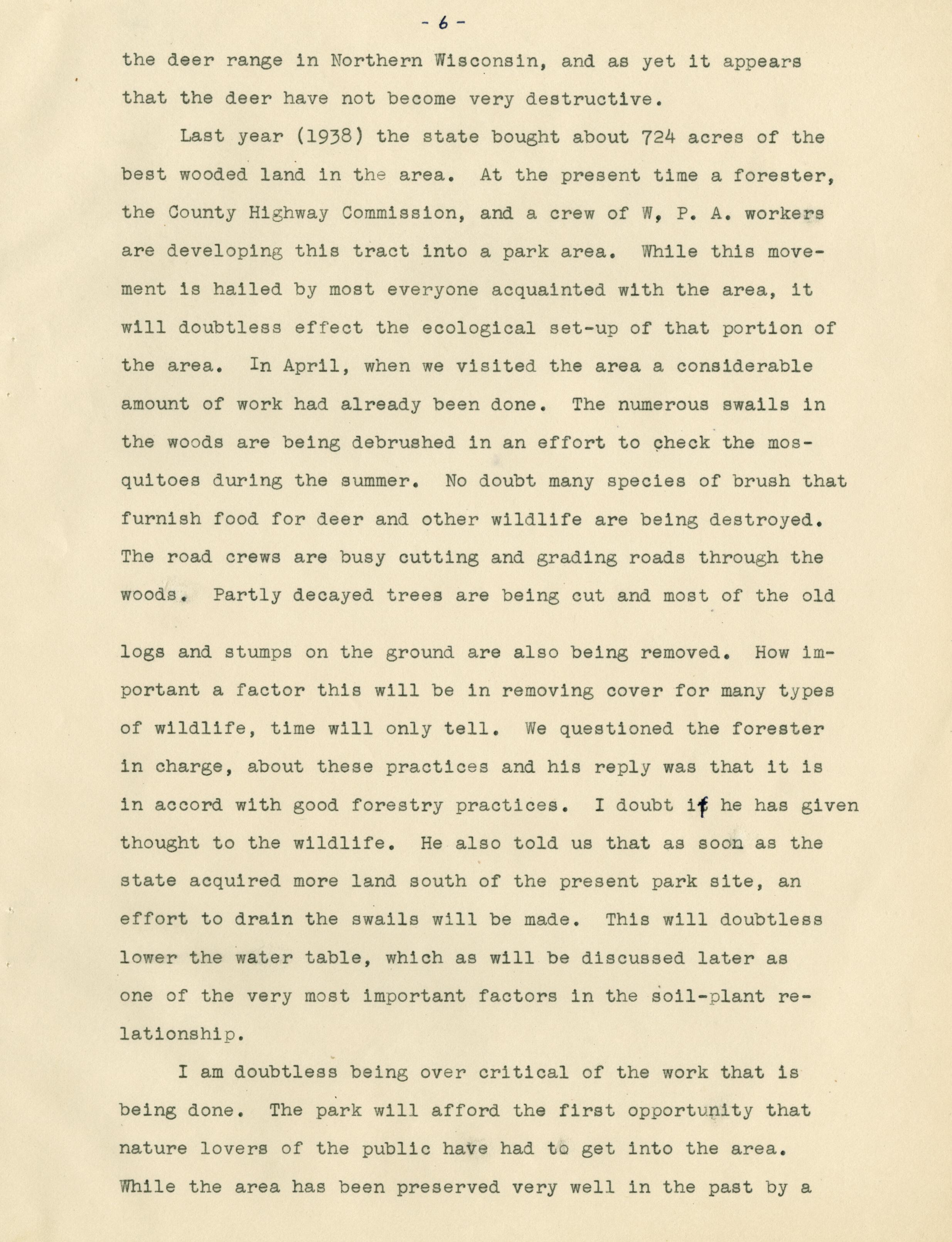 - 6 -

the deer range in Northern Wisconsin, and as yet it appears that the deer have not become very destructive.

Last year (1938) the state bought about 724 acres of the best wooded land in the area. At the present time a forester, the County Highway Commission, and a crew of W, P. A. workers are developing this tract into a park area. While this movement is hailed by most everyone acquainted with the area, it will doubtless effect the ecological set-up of that portion of the area. In April, when we visited the area a considerable amount of work had already been done. The numerous swails in the woods are being debrushed in an effort to check the mosquitoes during the summer. No doubt many species of brush that furnish food for deer and other wildlife are being destroyed. The road crews are busy cutting and grading roads through the woods. Partly decayed trees are being cut and most of the old logs and stumps on the ground are also being removed. How important a factor this will be in removing cover for many types of wildlife, time will only tell. We questioned the forester in charge, about these practices and his reply was that it is in accord with good forestry practices. I doubt if he has given thought to the wildlife. He also told us that as soon as the state acquired more land south of the present park site, an effort to drain the swails will be made. This will doubtless lower the water table, which as will be discussed later as one of the very most important factors in the soil-plant relationship.

I am doubtless being over critical of the work that is being done. The park will afford the first opportunity that nature lovers of the public have had to get into the area. While the area has been preserved very well in the past by a